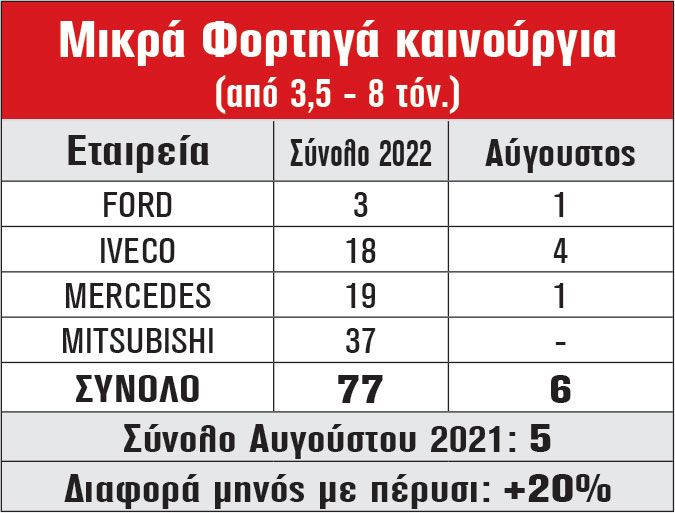 Μικρά Φορτηγά καινούργια
(από 3,5 - 8 τόν.)

| Εταιρεία | Σύνολο 2022 | Αύγουστος |
|---|---|---|
| FORD | 3 | 1 |
| IVECO | 18 | 4 |
| MERCEDES | 19 | 1 |
| MITSUBISHI | 37 | - |
| ΣΥΝΟΛΟ | 77 | 6 |

Σύνολο Αυγούστου 2021: 5

Διαφορά μηνός με πέρυσι: +20%